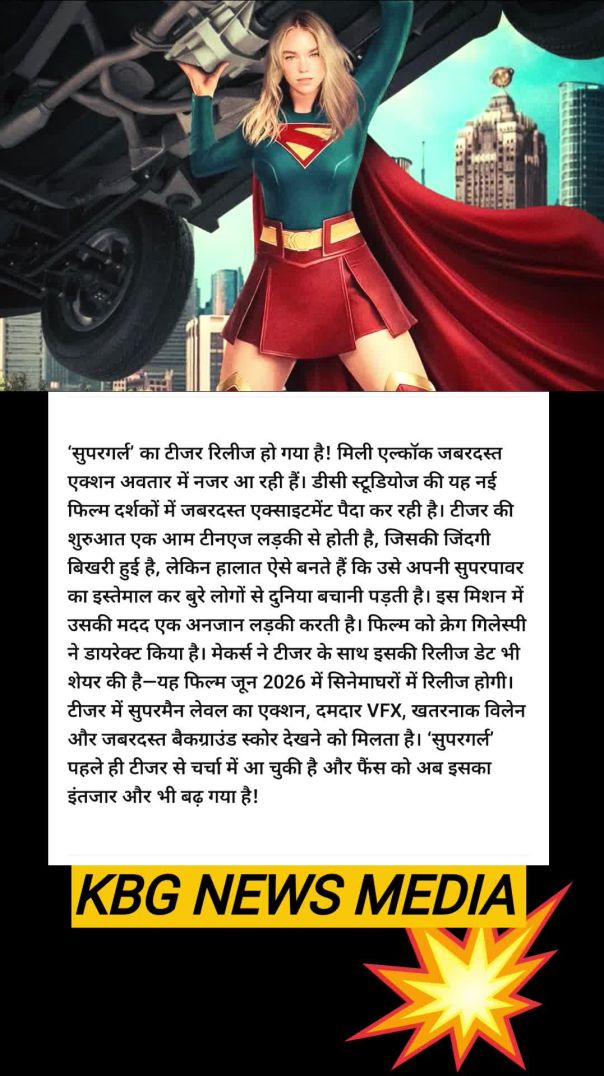 'सुपरगर्ल' का टीजर रिलीज हो गया है! मिली एल्कॉक जबरदस्त एक्शन अवतार में नजर आ रही हैं। डीसी स्टूडियोज की यह नई फिल्म दर्शकों में जबरदस्त एक्साइटमेंट पैदा कर रही है। टीजर की शुरुआत एक आम टीनएज लड़की से होती है, जिसकी जिंदगी बिखरी हुई है, लेकिन हालात ऐसे बनते हैं कि उसे अपनी सुपरपावर का इस्तेमाल कर बुरे लोगों से दुनिया बचानी पड़ती है। इस मिशन में उसकी मदद एक अनजान लड़की करती है। फिल्म को क्रेग गिलेस्पी ने डायरेक्ट किया है। मेकर्स ने टीजर के साथ इसकी रिलीज डेट भी शेयर की है—यह फिल्म जून 2026 में सिनेमाघरों में रिलीज होगी। टीजर में सुपरमैन लेवल का एक्शन, दमदार VFX, खतरनाक विलेन और जबरदस्त बैकग्राउंड स्कोर देखने को मिलता है। 'सुपरगर्ल' पहले ही टीजर से चर्चा में आ चुकी है और फैंस को अब इसका इंतजार और भी बढ़ गया है!

KBG NEWS MEDIA